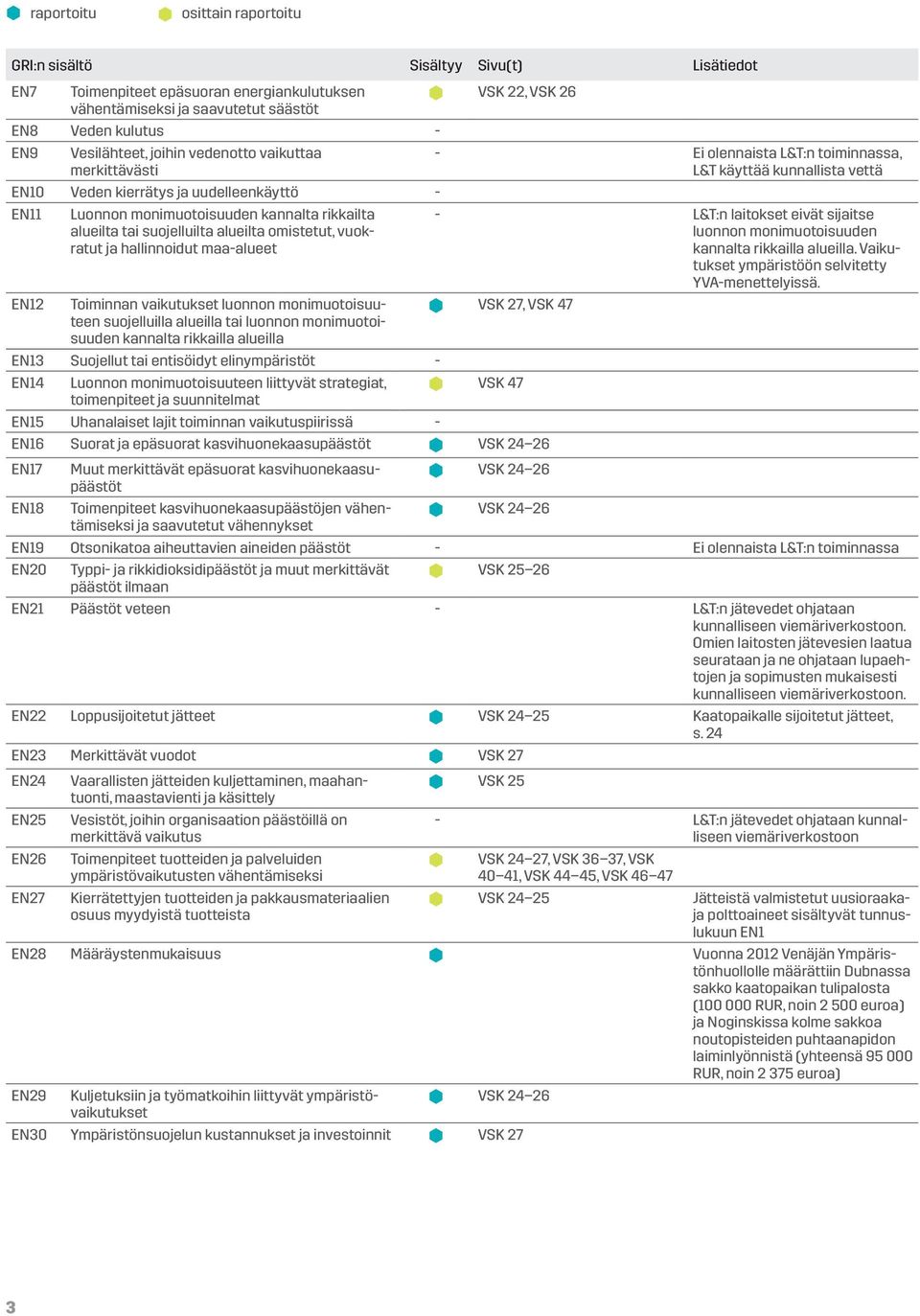 raportoitu osittain raportoitu

| GRI:n sisältö | | Sisältyy | Sivu(t) | Lisätiedot |
|---|---|---|---|---|
| EN7 | Toimenpiteet epäsuoran energiankulutuksen vähentämiseksi ja saavutetut säästöt | | VSK 22, VSK 26 | |
| EN8 | Veden kulutus | - | | |
| EN9 | Vesilähteet, joihin vedenotto vaikuttaa merkittävästi | - | | Ei olennaista L&T:n toiminnassa, L&T käyttää kunnallista vettä |
| EN10 | Veden kierrätys ja uudelleenkäyttö | - | | |
| EN11 | Luonnon monimuotoisuuden kannalta rikkailta alueilta tai suojelluilta alueilta omistetut, vuokratut ja hallinnoidut maa-alueet | - | | L&T:n laitokset eivät sijaitse luonnon monimuotoisuuden kannalta rikkailla alueilla. Vaikutukset ympäristöön selvitetty YVA-menettelyissä. |
| EN12 | Toiminnan vaikutukset luonnon monimuotoisuuteen suojelluilla alueilla tai luonnon monimuotoisuuden kannalta rikkailla alueilla | | VSK 27, VSK 47 | |
| EN13 | Suojellut tai entisöidyt elinympäristöt | - | | |
| EN14 | Luonnon monimuotoisuuteen liittyvät strategiat, toimenpiteet ja suunnitelmat | | VSK 47 | |
| EN15 | Uhanalaiset lajit toiminnan vaikutuspiirissä | - | | |
| EN16 | Suorat ja epäsuorat kasvihuonekaasupäästöt | | VSK 24–26 | |
| EN17 | Muut merkittävät epäsuorat kasvihuonekaasupäästöt | | VSK 24–26 | |
| EN18 | Toimenpiteet kasvihuonekaasupäästöjen vähentämiseksi ja saavutetut vähennykset | | VSK 24–26 | |
| EN19 | Otsonikatoa aiheuttavien aineiden päästöt | - | | Ei olennaista L&T:n toiminnassa |
| EN20 | Typpi- ja rikkidioksidipäästöt ja muut merkittävät päästöt ilmaan | | VSK 25–26 | |
| EN21 | Päästöt veteen | - | | L&T:n jätevedet ohjataan kunnalliseen viemäriverkostoon. Omien laitosten jätevesien laatua seurataan ja ne ohjataan lupaehtojen ja sopimusten mukaisesti kunnalliseen viemäriverkostoon. |
| EN22 | Loppusijoitetut jätteet | | VSK 24–25 | Kaatopaikalle sijoitetut jätteet, s. 24 |
| EN23 | Merkittävät vuodot | | VSK 27 | |
| EN24 | Vaarallisten jätteiden kuljettaminen, maahantuonti, maastavienti ja käsittely | | VSK 25 | |
| EN25 | Vesistöt, joihin organisaation päästöillä on merkittävä vaikutus | - | | L&T:n jätevedet ohjataan kunnalliseen viemäriverkostoon |
| EN26 | Toimenpiteet tuotteiden ja palveluiden ympäristövaikutusten vähentämiseksi | | VSK 24–27, VSK 36–37, VSK 40–41, VSK 44–45, VSK 46–47 | |
| EN27 | Kierrätettyjen tuotteiden ja pakkausmateriaalien osuus myydyistä tuotteista | | VSK 24–25 | Jätteistä valmistetut uusioraaka- ja polttoaineet sisältyvät tunnuslukuun EN1 |
| EN28 | Määräystenmukaisuus | | | Vuonna 2012 Venäjän Ympäristönhuollolle määrättiin Dubnassa sakko kaatopaikan tulipalosta (100 000 RUR, noin 2 500 euroa) ja Noginskissa kolme sakkoa noutopisteiden puhtaanapidon laiminlyönnistä (yhteensä 95 000 RUR, noin 2 375 euroa) |
| EN29 | Kuljetuksiin ja työmatkoihin liittyvät ympäristövaikutukset | | VSK 24–26 | |
| EN30 | Ympäristönsuojelun kustannukset ja investoinnit | | VSK 27 | |

3